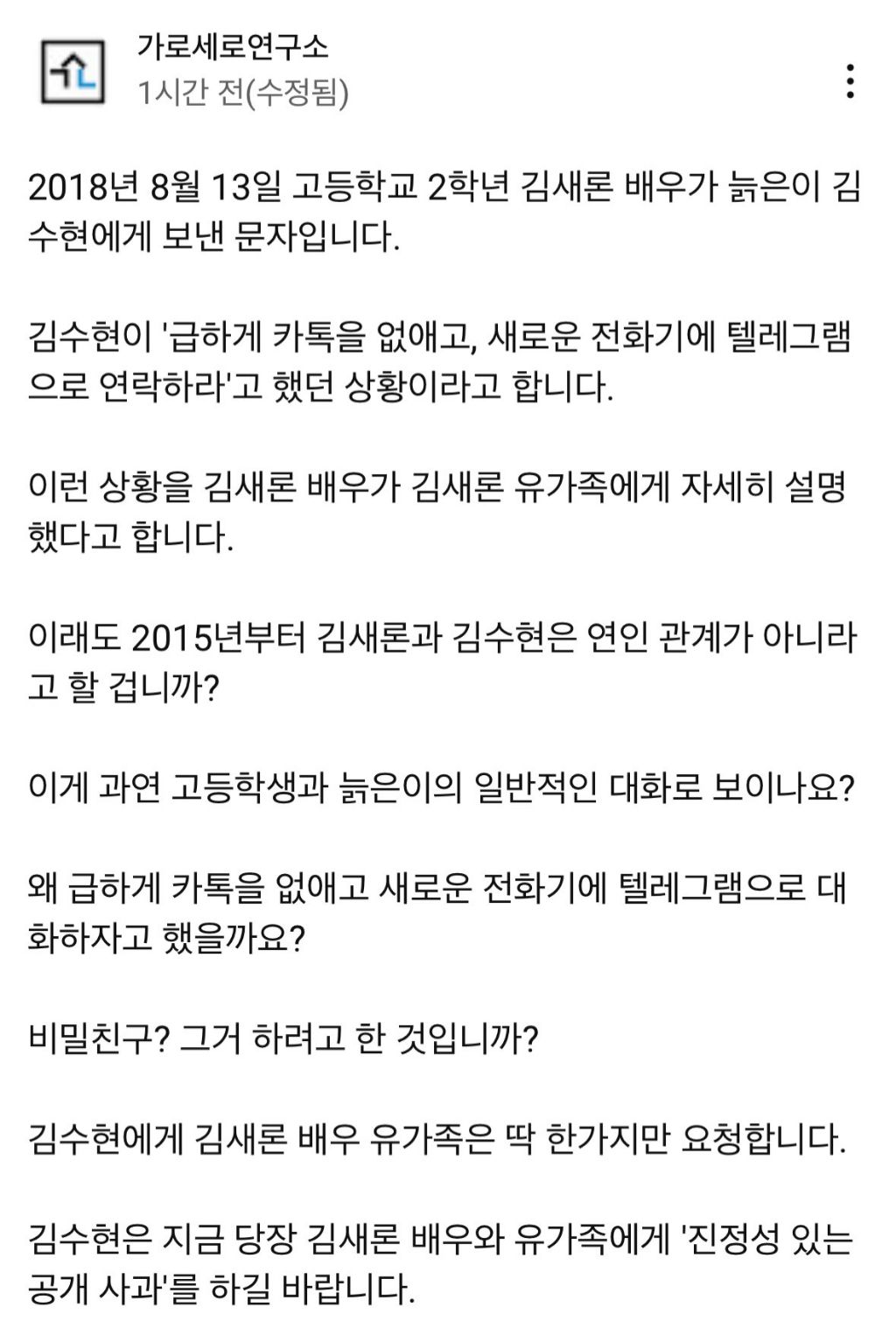 가로세로연구소
1시간 전(수정됨)

2018년 8월 13일 고등학교 2학년 김새론 배우가 늙은이 김수현에게 보낸 문자입니다.

김수현이 '급하게 카톡을 없애고, 새로운 전화기에 텔레그램으로 연락하라'고 했던 상황이라고 합니다.

이런 상황을 김새론 배우가 김새론 유가족에게 자세히 설명했다고 합니다.

이래도 2015년부터 김새론과 김수현은 연인 관계가 아니라고 할 겁니까?

이게 과연 고등학생과 늙은이의 일반적인 대화로 보이나요?

왜 급하게 카톡을 없애고 새로운 전화기에 텔레그램으로 대화하자고 했을까요?

비밀친구? 그거 하려고 한 것입니까?

김수현에게 김새론 배우 유가족은 딱 한가지만 요청합니다.

김수현은 지금 당장 김새론 배우와 유가족에게 '진정성 있는 공개 사과'를 하길 바랍니다.